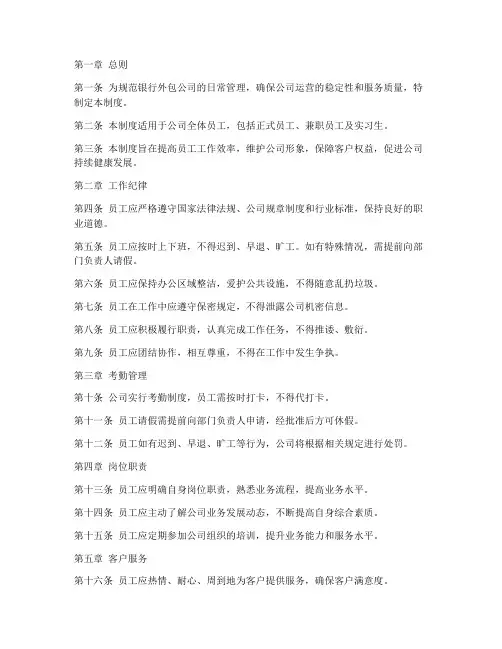 第一章 总则

第一条 为规范银行外包公司的日常管理，确保公司运营的稳定性和服务质量，特制定本制度。

第二条 本制度适用于公司全体员工，包括正式员工、兼职员工及实习生。

第三条 本制度旨在提高员工工作效率，维护公司形象，保障客户权益，促进公司持续健康发展。

第二章 工作纪律

第四条 员工应严格遵守国家法律法规、公司规章制度和行业标准，保持良好的职业道德。

第五条 员工应按时上下班，不得迟到、早退、旷工。如有特殊情况，需提前向部门负责人请假。

第六条 员工应保持办公区域整洁，爱护公共设施，不得随意乱扔垃圾。

第七条 员工在工作中应遵守保密规定，不得泄露公司机密信息。

第八条 员工应积极履行职责，认真完成工作任务，不得推诿、敷衍。

第九条 员工应团结协作，相互尊重，不得在工作中发生争执。

第三章 考勤管理

第十条 公司实行考勤制度，员工需按时打卡，不得代打卡。

第十一条 员工请假需提前向部门负责人申请，经批准后方可休假。

第十二条 员工如有迟到、早退、旷工等行为，公司将根据相关规定进行处罚。

第四章 岗位职责

第十三条 员工应明确自身岗位职责，熟悉业务流程，提高业务水平。

第十四条 员工应主动了解公司业务发展动态，不断提高自身综合素质。

第十五条 员工应定期参加公司组织的培训，提升业务能力和服务水平。

第五章 客户服务

第十六条 员工应热情、耐心、周到地为客户提供服务，确保客户满意度。